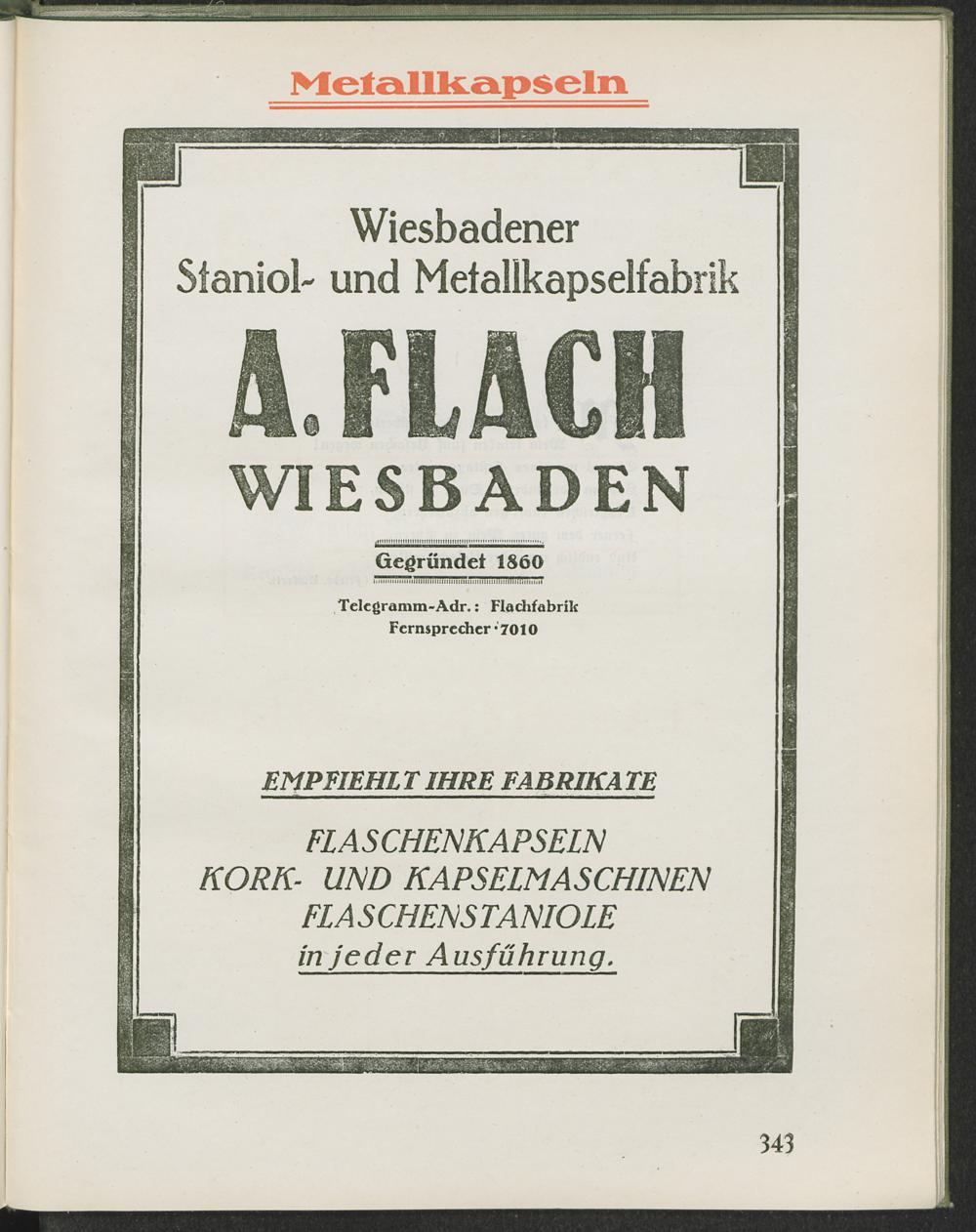 Metallkapseln

Wiesbadener
Staniol- und Metallkapselfabrik

A. FLACH
WIESBADEN

Gegründet 1860

Telegramm-Adr.: Flachfabrik
Fernsprecher 7010

EMPFIEHLT IHRE FABRIKATE

FLASCHENKAPSELN
KORK- UND KAPSELMASCHINEN
FLASCHENSTANIOLE
in jeder Ausführung.

343